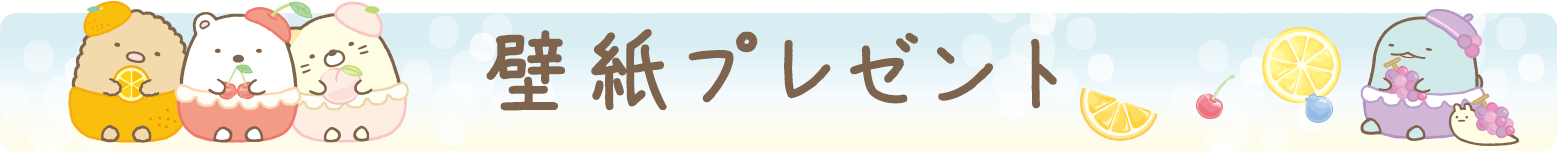 壁紙プレゼント